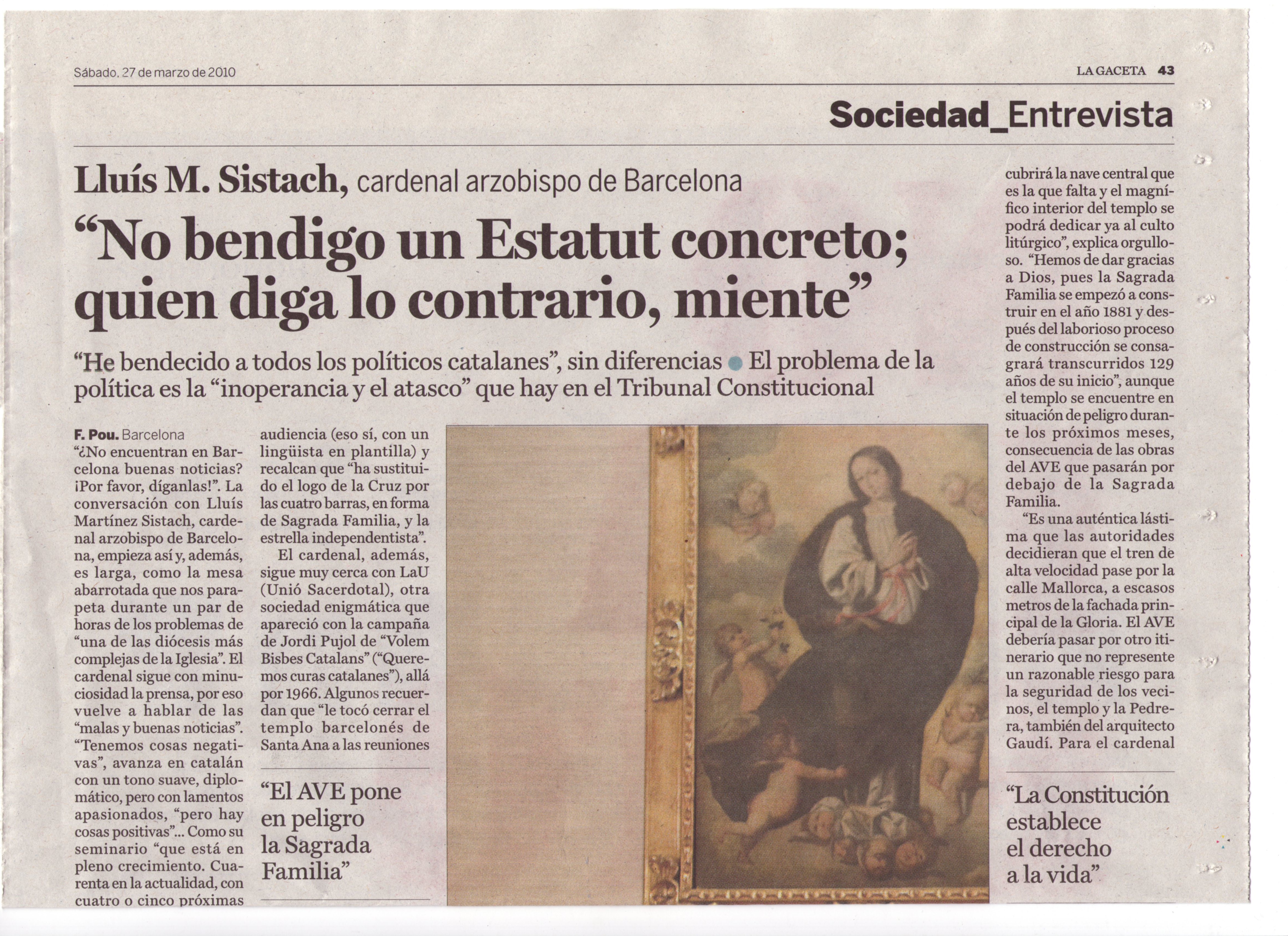 Sábado, 27 de marzo de 2010

LA GACETA 43

Sociedad_Entrevista

Lluís M. Sistach, cardenal arzobispo de Barcelona

“No bendigo un Estatut concreto; quien diga lo contrario, miente”

“He bendecido a todos los políticos catalanes”, sin diferencias ● El problema de la política es la “inoperancia y el atasco” que hay en el Tribunal Constitucional

F. Pou. Barcelona
“¿No encuentran en Barcelona buenas noticias? ¡Por favor, díganlas!”. La conversación con Lluís Martínez Sistach, cardenal arzobispo de Barcelona, empieza así y, además, es larga, como la mesa abarrotada que nos parapeta durante un par de horas de los problemas de “una de las diócesis más complejas de la Iglesia”. El cardenal sigue con minuciosidad la prensa, por eso vuelve a hablar de las “malas y buenas noticias”. “Tenemos cosas negativas”, avanza en catalán con un tono suave, diplomático, pero con lamentos apasionados, “pero hay cosas positivas”... Como su seminario “que está en pleno crecimiento. Cuarenta en la actualidad, con cuatro o cinco próximas

audiencia (eso sí, con un lingüista en plantilla) y recalcan que “ha sustituido el logo de la Cruz por las cuatro barras, en forma de Sagrada Familia, y la estrella independentista”.

El cardenal, además, sigue muy cerca con LaU (Unió Sacerdotal), otra sociedad enigmática que apareció con la campaña de Jordi Pujol de “Volem Bisbes Catalans” (“Queremos curas catalanes”), allá por 1966. Algunos recuerdan que “le tocó cerrar el templo barcelonés de Santa Ana a las reuniones

“El AVE pone en peligro la Sagrada Familia”

cubrirá la nave central que es la que falta y el magnífico interior del templo se podrá dedicar ya al culto litúrgico”, explica orgulloso. “Hemos de dar gracias a Dios, pues la Sagrada Familia se empezó a construir en el año 1881 y después del laborioso proceso de construcción se consagrará transcurridos 129 años de su inicio”, aunque el templo se encuentre en situación de peligro durante los próximos meses, consecuencia de las obras del AVE que pasarán por debajo de la Sagrada Familia.

“Es una auténtica lástima que las autoridades decidieran que el tren de alta velocidad pase por la calle Mallorca, a escasos metros de la fachada principal de la Gloria. El AVE debería pasar por otro itinerario que no represente un razonable riesgo para la seguridad de los vecinos, el templo y la Pedrera, también del arquitecto Gaudí. Para el cardenal

“La Constitución establece el derecho a la vida”